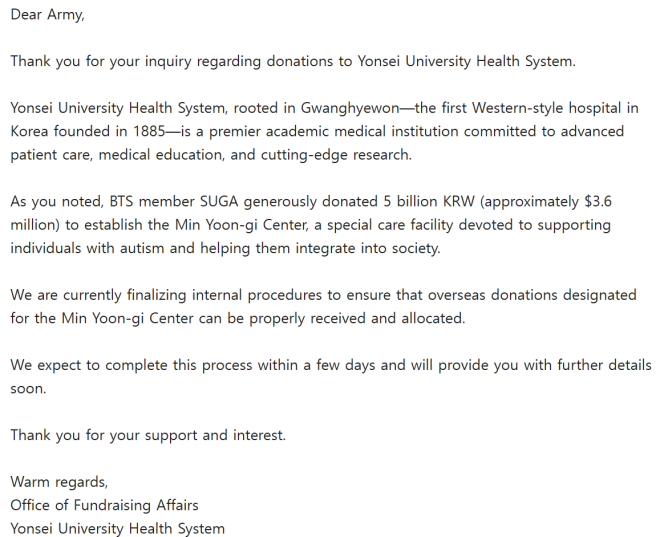 Dear Army,

Thank you for your inquiry regarding donations to Yonsei University Health System.

Yonsei University Health System, rooted in Gwanghyewon—the first Western-style hospital in Korea founded in 1885—is a premier academic medical institution committed to advanced patient care, medical education, and cutting-edge research.

As you noted, BTS member SUGA generously donated 5 billion KRW (approximately \$3.6 million) to establish the Min Yoon-gi Center, a special care facility devoted to supporting individuals with autism and helping them integrate into society.

We are currently finalizing internal procedures to ensure that overseas donations designated for the Min Yoon-gi Center can be properly received and allocated.

We expect to complete this process within a few days and will provide you with further details soon.

Thank you for your support and interest.

Warm regards,
Office of Fundraising Affairs
Yonsei University Health System